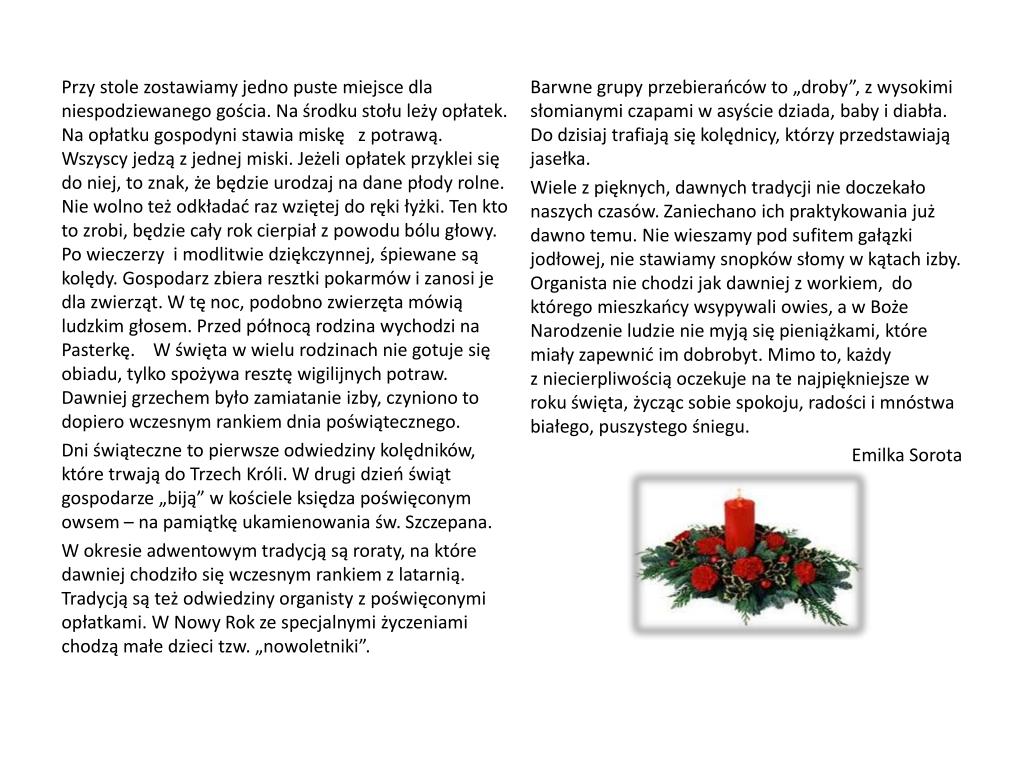 Przy stole zostawiamy jedno puste miejsce dla niespodziewanego gościa. Na środku stołu leży opłatek. Na opłatku gospodyni stawia miskę z potrawą. Wszyscy jedzą z jednej miski. Jeżeli opłatek przyklei się do niej, to znak, że będzie urodzaj na dane płody rolne. Nie wolno też odkładać raz wziętej do ręki łyżki. Ten kto to zrobi, będzie cały rok cierpiał z powodu bólu głowy. Po wieczerzy i modlitwie dziękczynnej, śpiewane są kolędy. Gospodarz zbiera resztki pokarmów i zanosi je dla zwierząt. W tę noc, podobno zwierzęta mówią ludzkim głosem. Przed północą rodzina wychodzi na Pasterkę. W święta w wielu rodzinach nie gotuje się obiadu, tylko spożywa resztę wigilijnych potraw. Dawniej grzechem było zamiatanie izby, czyniono to dopiero wczesnym rankiem dnia poświątecznego.

Dni świąteczne to pierwsze odwiedziny kolędników, które trwają do Trzech Króli. W drugi dzień świąt gospodarze „biją” w kościele księdza poświęconym owsem – na pamiątkę ukamienowania św. Szczepana.

W okresie adwentowym tradycją są roraty, na które dawniej chodziło się wczesnym rankiem z latarnią. Tradycją są też odwiedziny organisty z poświęconymi opłatkami. W Nowy Rok ze specjalnymi życzeniami chodzą małe dzieci tzw. „nowoletniki”.

Barwne grupy przebierańców to „droby”, z wysokimi słomianymi czapami w asyście dziada, baby i diabła. Do dzisiaj trafiają się kolędnicy, którzy przedstawiają jasełka.

Wiele z pięknych, dawnych tradycji nie doczekało naszych czasów. Zaniechano ich praktykowania już dawno temu. Nie wieszamy pod sufitem gałązki jodłowej, nie stawiamy snopków słomy w kątach izby. Organista nie chodzi jak dawniej z workiem, do którego mieszkańcy wsypywali owies, a w Boże Narodzenie ludzie nie myją się pieniążkami, które miały zapewnić im dobrobyt. Mimo to, każdy z niecierpliwością oczekuje na te najpiękniejsze w roku święta, życząc sobie spokoju, radości i mnóstwa białego, puszystego śniegu.

Emilka Sorota